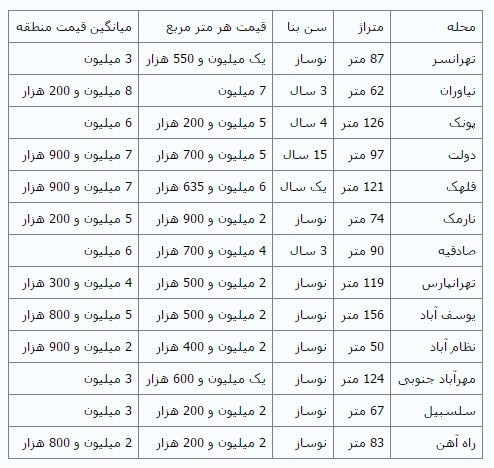 | محله | متراژ | سن بنا | قیمت هر متر مربع | میانگین قیمت منطقه |
|---|---|---|---|---|
| تهرانسر | 87 متر | نوساز | یک میلیون و 550 هزار | 3 میلیون |
| نیاوران | 62 متر | 3 سال | 7 میلیون | 8 میلیون و 200 هزار |
| پونک | 126 متر | 4 سال | 5 میلیون و 200 هزار | 6 میلیون |
| دولت | 97 متر | 15 سال | 5 میلیون و 700 هزار | 7 میلیون و 900 هزار |
| قلهک | 121 متر | یک سال | 6 میلیون و 635 هزار | 7 میلیون و 900 هزار |
| نارمک | 74 متر | نوساز | 2 میلیون و 900 هزار | 5 میلیون و 200 هزار |
| صادقیه | 90 متر | 3 سال | 4 میلیون و 700 هزار | 6 میلیون |
| تهرانپارس | 119 متر | نوساز | 2 میلیون و 500 هزار | 4 میلیون و 300 هزار |
| یوسف آباد | 156 متر | نوساز | 2 میلیون و 500 هزار | 5 میلیون و 800 هزار |
| نظام آباد | 50 متر | نوساز | 2 میلیون و 400 هزار | 2 میلیون و 900 هزار |
| مهرآباد جنوبی | 124 متر | نوساز | یک میلیون و 600 هزار | 3 میلیون |
| سلسبیل | 67 متر | نوساز | 2 میلیون و 200 هزار | 3 میلیون |
| راه آهن | 83 متر | نوساز | 2 میلیون و 200 هزار | 2 میلیون و 800 هزار |